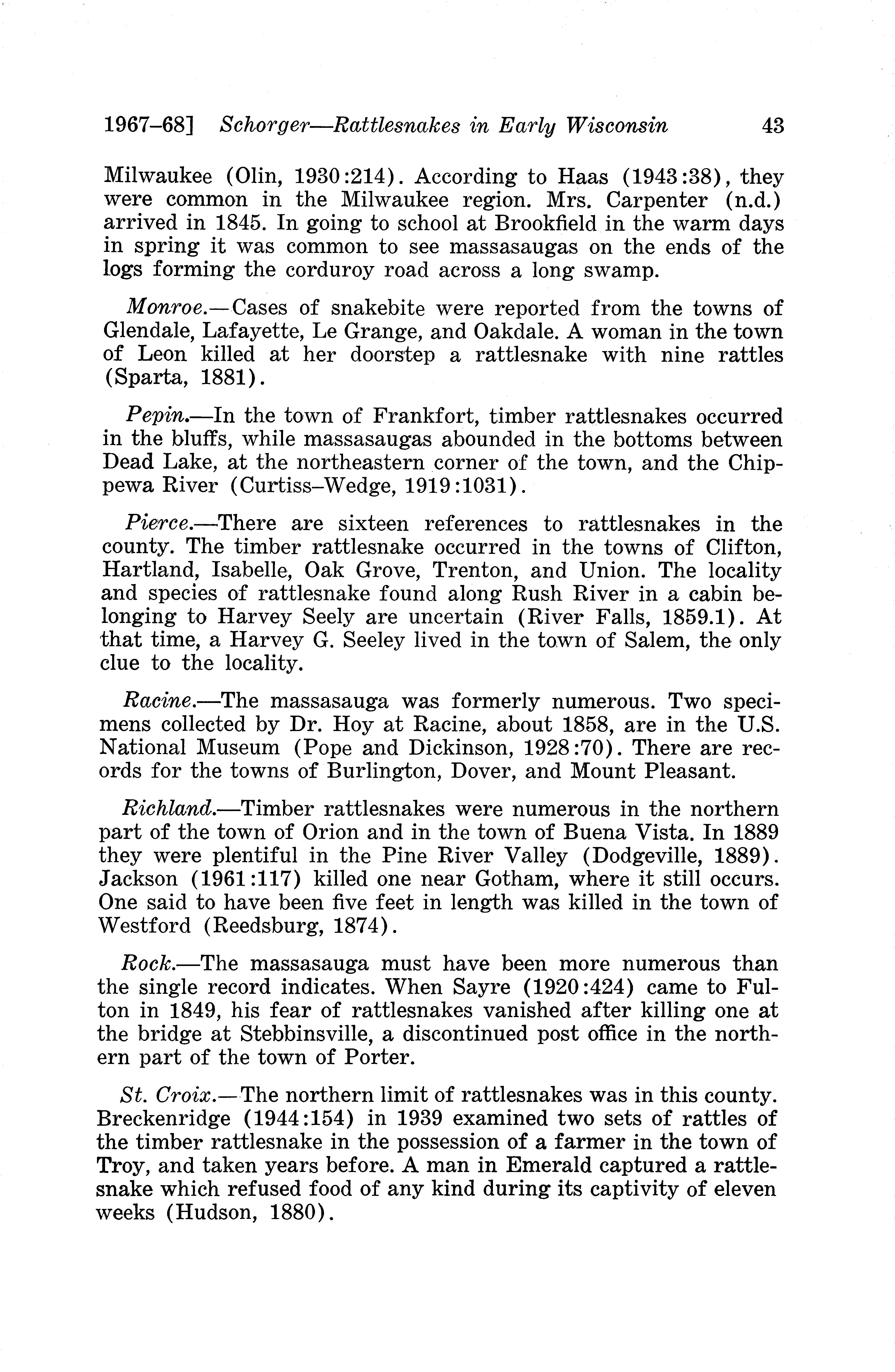 1967–68] Schorger—Rattlesnakes in Early Wisconsin 43

Milwaukee (Olin, 1930:214). According to Haas (1943:38), they were common in the Milwaukee region. Mrs. Carpenter (n.d.) arrived in 1845. In going to school at Brookfield in the warm days in spring it was common to see massasaugas on the ends of the logs forming the corduroy road across a long swamp.

Monroe.—Cases of snakebite were reported from the towns of Glendale, Lafayette, Le Grange, and Oakdale. A woman in the town of Leon killed at her doorstep a rattlesnake with nine rattles (Sparta, 1881).

Pepin.—In the town of Frankfort, timber rattlesnakes occurred in the bluffs, while massasaugas abounded in the bottoms between Dead Lake, at the northeastern corner of the town, and the Chippewa River (Curtiss–Wedge, 1919:1031).

Pierce.—There are sixteen references to rattlesnakes in the county. The timber rattlesnake occurred in the towns of Clifton, Hartland, Isabelle, Oak Grove, Trenton, and Union. The locality and species of rattlesnake found along Rush River in a cabin belonging to Harvey Seely are uncertain (River Falls, 1859.1). At that time, a Harvey G. Seeley lived in the town of Salem, the only clue to the locality.

Racine.—The massasauga was formerly numerous. Two specimens collected by Dr. Hoy at Racine, about 1858, are in the U.S. National Museum (Pope and Dickinson, 1928:70). There are records for the towns of Burlington, Dover, and Mount Pleasant.

Richland.—Timber rattlesnakes were numerous in the northern part of the town of Orion and in the town of Buena Vista. In 1889 they were plentiful in the Pine River Valley (Dodgeville, 1889). Jackson (1961:117) killed one near Gotham, where it still occurs. One said to have been five feet in length was killed in the town of Westford (Reedsburg, 1874).

Rock.—The massasauga must have been more numerous than the single record indicates. When Sayre (1920:424) came to Fulton in 1849, his fear of rattlesnakes vanished after killing one at the bridge at Stebbinsville, a discontinued post office in the northern part of the town of Porter.

St. Croix.—The northern limit of rattlesnakes was in this county. Breckenridge (1944:154) in 1939 examined two sets of rattles of the timber rattlesnake in the possession of a farmer in the town of Troy, and taken years before. A man in Emerald captured a rattlesnake which refused food of any kind during its captivity of eleven weeks (Hudson, 1880).